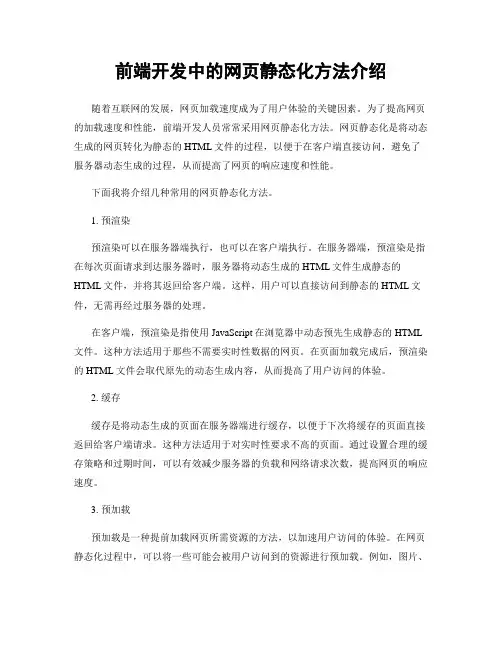 前端开发中的网页静态化方法介绍

随着互联网的发展，网页加载速度成为了用户体验的关键因素。为了提高网页的加载速度和性能，前端开发人员常常采用网页静态化方法。网页静态化是将动态生成的网页转化为静态的 HTML 文件的过程，以便于在客户端直接访问，避免了服务器动态生成的过程，从而提高了网页的响应速度和性能。

下面我将介绍几种常用的网页静态化方法。

1. 预渲染

预渲染可以在服务器端执行，也可以在客户端执行。在服务器端，预渲染是指在每次页面请求到达服务器时，服务器将动态生成的 HTML 文件生成静态的 HTML 文件，并将其返回给客户端。这样，用户可以直接访问到静态的 HTML 文件，无需再经过服务器的处理。

在客户端，预渲染是指使用 JavaScript 在浏览器中动态预先生成静态的 HTML 文件。这种方法适用于那些不需要实时性数据的网页。在页面加载完成后，预渲染的 HTML 文件会取代原先的动态生成内容，从而提高了用户访问的体验。

2. 缓存

缓存是将动态生成的页面在服务器端进行缓存，以便于下次将缓存的页面直接返回给客户端请求。这种方法适用于对实时性要求不高的页面。通过设置合理的缓存策略和过期时间，可以有效减少服务器的负载和网络请求次数，提高网页的响应速度。

3. 预加载

预加载是一种提前加载网页所需资源的方法，以加速用户访问的体验。在网页静态化过程中，可以将一些可能会被用户访问到的资源进行预加载。例如，图片、